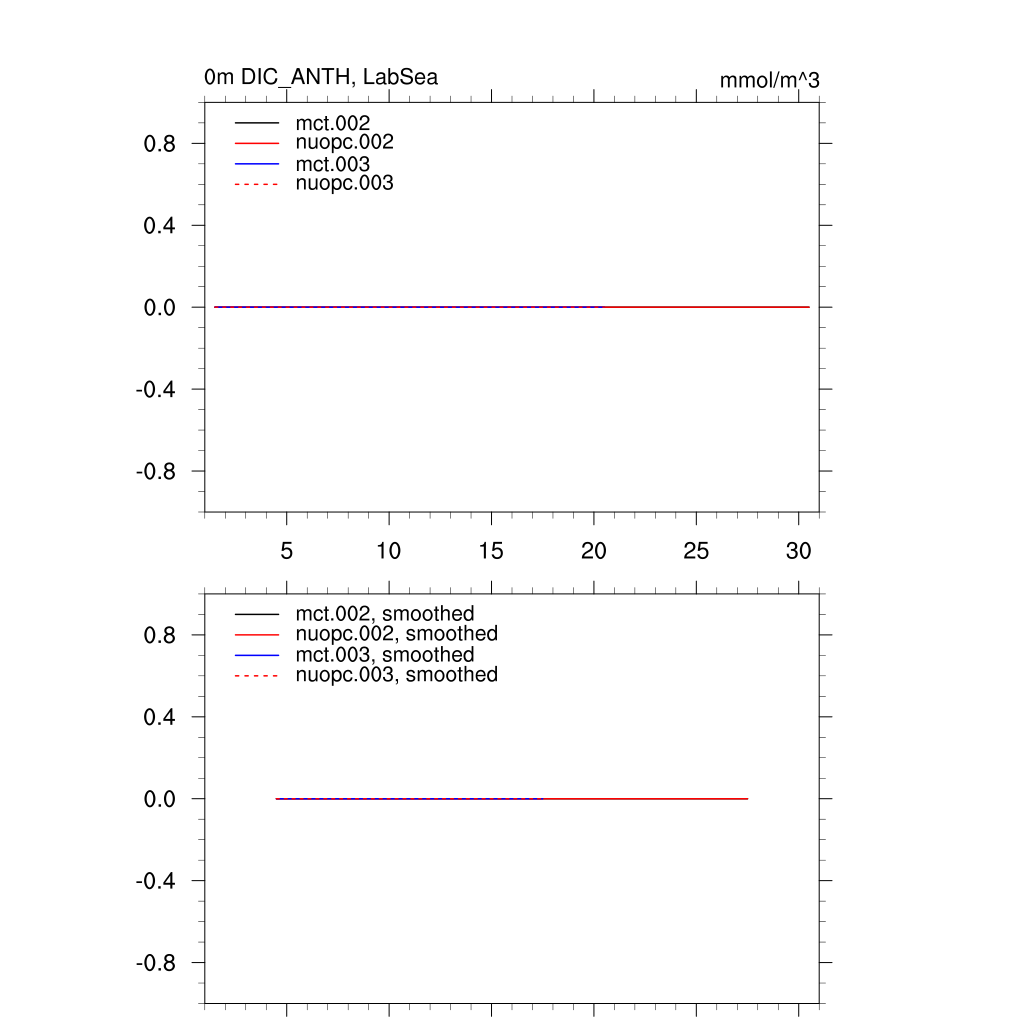 0m DIC_ANTH, LabSea

mmol/m^3

mct.002
nuopc.002
mct.003
nuopc.003

0.8
0.4
0.0
-0.4
-0.8

5
10
15
20
25
30

mct.002, smoothed
nuopc.002, smoothed
mct.003, smoothed
nuopc.003, smoothed

0.8
0.4
0.0
-0.4
-0.8